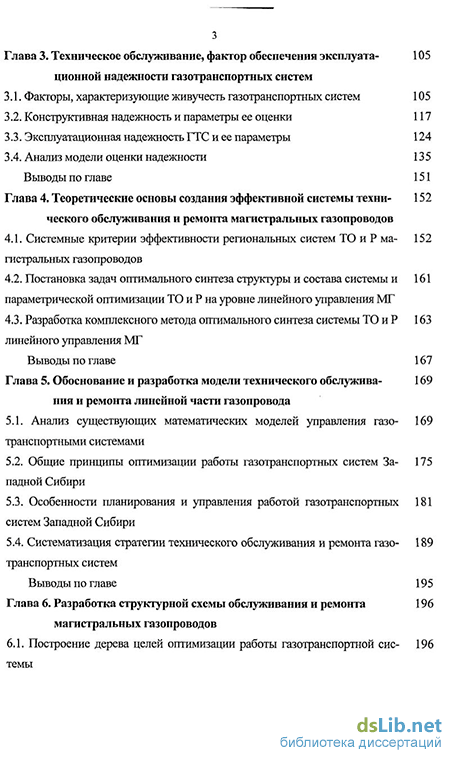 3

Глава 3. Техническое обслуживание, фактор обеспечения эксплуатационной надежности газотранспортных систем 105

3.1. Факторы, характеризующие живучесть газотранспортных систем 105

3.2. Конструктивная надежность и параметры ее оценки 117

3.3. Эксплуатационная надежность ГТС и ее параметры 124

3.4. Анализ модели оценки надежности 135

Выводы по главе 151

Глава 4. Теоретические основы создания эффективной системы технического обслуживания и ремонта магистральных газопроводов 152

4.1. Системные критерии эффективности региональных систем ТО и Р магистральных газопроводов 152

4.2. Постановка задач оптимального синтеза структуры и состава системы и параметрической оптимизации ТО и Р на уровне линейного управления МГ 161

4.3. Разработка комплексного метода оптимального синтеза системы ТО и Р линейного управления МГ 163

Выводы по главе 167

Глава 5. Обоснование и разработка модели технического обслуживания и ремонта линейной части газопровода 169

5.1. Анализ существующих математических моделей управления газотранспортными системами 169

5.2. Общие принципы оптимизации работы газотранспортных систем Западной Сибири 175

5.3. Особенности планирования и управления работой газотранспортных систем Западной Сибири 181

5.4. Систематизация стратегии технического обслуживания и ремонта газотранспортных систем 189

Выводы по главе 195

Глава 6. Разработка структурной схемы обслуживания и ремонта магистральных газопроводов 196

6.1. Построение дерева целей оптимизации работы газотранспортной системы 196

dsLib.net
библиотека диссертаций